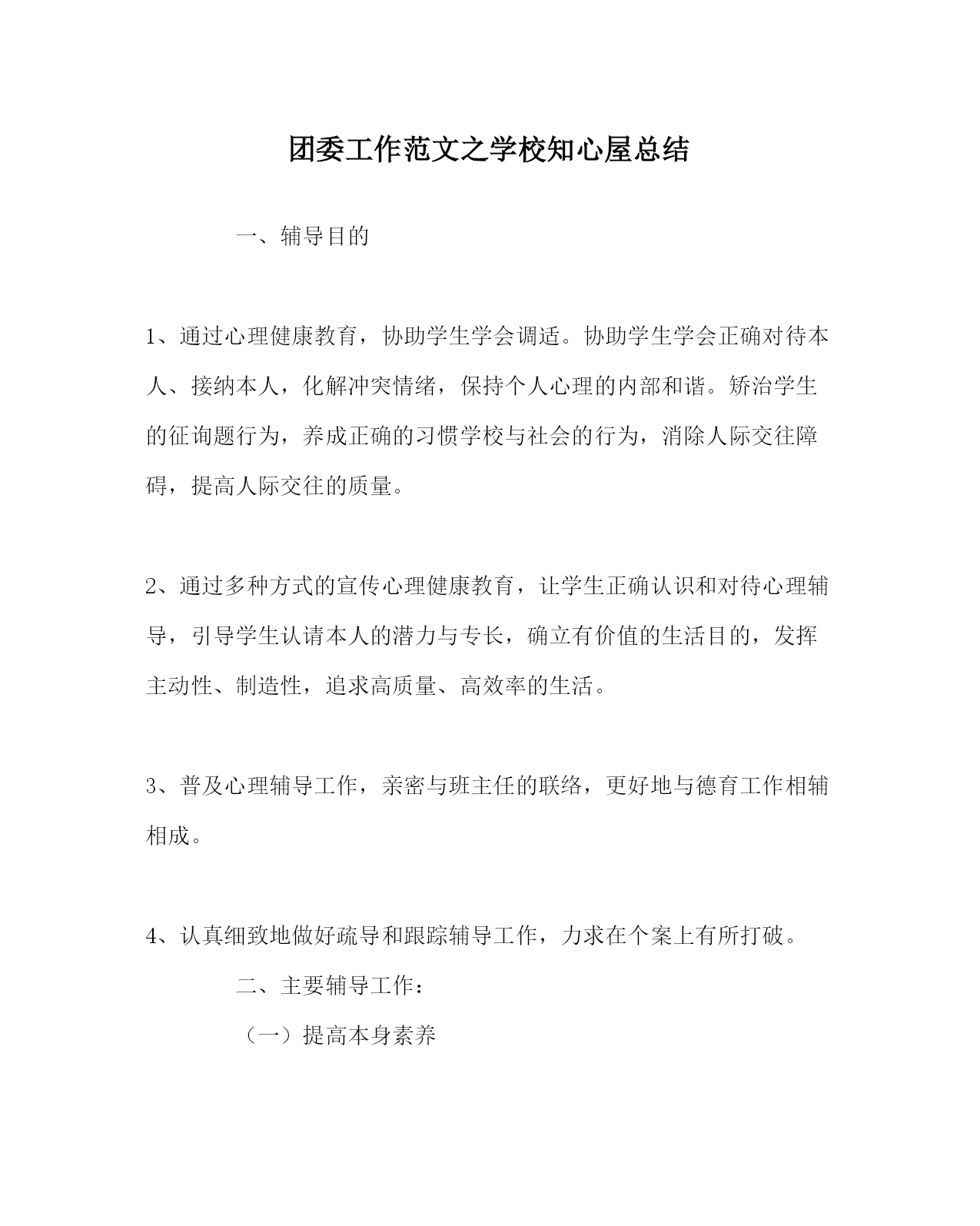 团委工作范文之学校知心屋总结

一、辅导目的

1、通过心理健康教育，协助学生学会调适。协助学生学会正确对待本人、接纳本人，化解冲突情绪，保持个人心理的内部和谐。矫治学生的征询题行为，养成正确的习惯学校与社会的行为，消除人际交往障碍，提高人际交往的质量。

2、通过多种方式的宣传心理健康教育，让学生正确认识和对待心理辅导，引导学生认请本人的潜力与专长，确立有价值的生活目的，发挥主动性、制造性，追求高质量、高效率的生活。

3、普及心理辅导工作，亲密与班主任的联络，更好地与德育工作相辅相成。

4、认真细致地做好疏导和跟踪辅导工作，力求在个案上有所打破。

二、主要辅导工作：

（一）提高本身素养